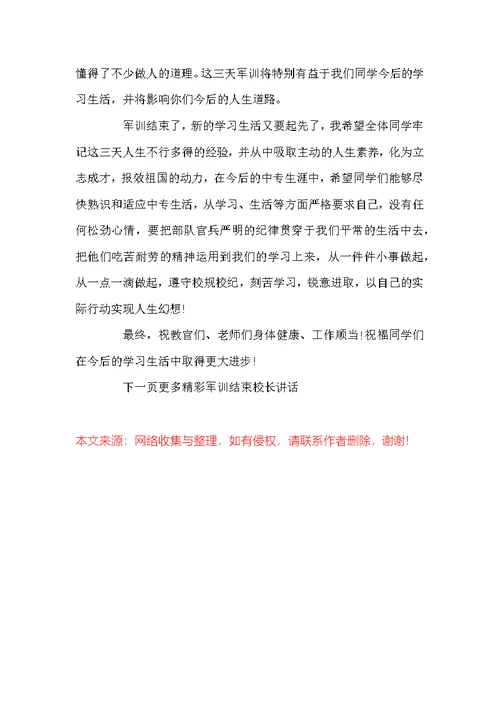 懂得了不少做人的道理。这三天军训将特别有益于我们同学今后的学习生活，并将影响你们今后的人生道路。

军训结束了，新的学习生活又要起先了，我希望全体同学牢记这三天人生不行多得的经验，并从中吸取主动的人生素养，化为立志成才，报效祖国的动力，在今后的中专生涯中，希望同学们能够尽快熟识和适应中专生活，从学习、生活等方面严格要求自己，没有任何松劲心情，要把部队官兵严明的纪律贯穿于我们平常的生活中去，把他们吃苦耐劳的精神运用到我们的学习上来，从一件件小事做起，从一点一滴做起，遵守校规校纪，刻苦学习，锐意进取，以自己的实际行动实现人生幻想！

最终，祝教官们、老师们身体健康、工作顺当！祝福同学们在今后的学习生活中取得更大进步！

下一页更多精彩军训结束校长讲话

本文来源：网络收集与整理，如有侵权，请联系作者删除，谢谢！